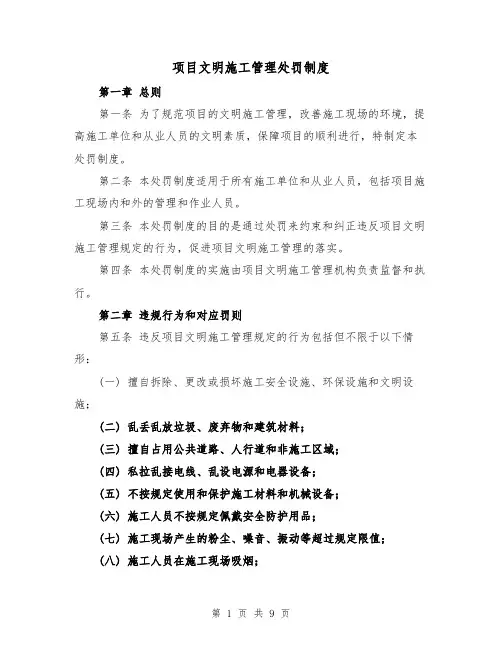 项目文明施工管理处罚制度

第一章 总则

第一条 为了规范项目的文明施工管理，改善施工现场的环境，提高施工单位和从业人员的文明素质，保障项目的顺利进行，特制定本处罚制度。

第二条 本处罚制度适用于所有施工单位和从业人员，包括项目施工现场内和外的管理和作业人员。

第三条 本处罚制度的目的是通过处罚来约束和纠正违反项目文明施工管理规定的行为，促进项目文明施工管理的落实。

第四条 本处罚制度的实施由项目文明施工管理机构负责监督和执行。

第二章 违规行为和对应罚则

第五条 违反项目文明施工管理规定的行为包括但不限于以下情形：

（一）擅自拆除、更改或损坏施工安全设施、环保设施和文明设施；

（二）乱丢乱放垃圾、废弃物和建筑材料；

（三）擅自占用公共道路、人行道和非施工区域；

（四）私拉乱接电线、乱设电源和电器设备；

（五）不按规定使用和保护施工材料和机械设备；

（六）施工人员不按规定佩戴安全防护用品；

（七）施工现场产生的粉尘、噪音、振动等超过规定限值；

（八）施工人员在施工现场吸烟；

第 1 页 共 9 页